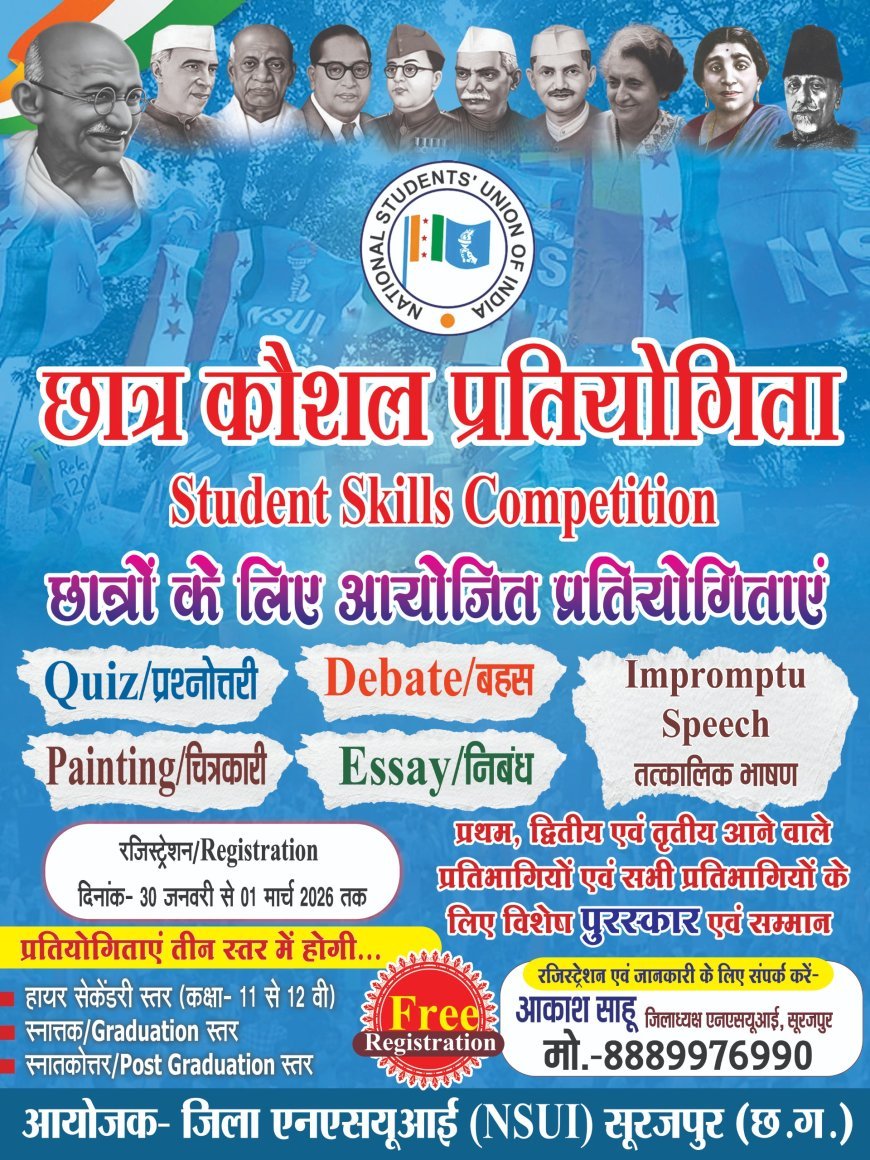 NATIONAL STUDENTS' UNION OF INDIA

छात्र कौशल प्रतियोगिता

Student Skills Competition

छात्रों के लिए आयोजित प्रतियोगिताएं

Quiz/प्रश्नोत्तरी

Debate/बहस

Impromptu Speech तत्कालिक भाषण

Painting/चित्रकारी

Essay/निबंध

रजिस्ट्रेशन/Registration
दिनांक- 30 जनवरी से 01 मार्च 2026 तक

प्रथम, द्वितीय एवं तृतीय आने वाले प्रतिभागियों एवं सभी प्रतिभागियों के लिए विशेष पुरस्कार एवं सम्मान

प्रतियोगिताएं तीन स्तर में होगी...

हायर सेकेंडरी स्तर (कक्षा- 11 से 12 वी)
स्नात्तक/Graduation स्तर
स्नातकोत्तर/Post Graduation स्तर

Free Registration

रजिस्ट्रेशन एवं जानकारी के लिए संपर्क करें-
आकाश साहू जिलाध्यक्ष एनएसयूआई, सूरजपुर
मो.-8889976990

आयोजक- जिला एनएसयूआई (NSUI) सूरजपुर (छ.ग.)